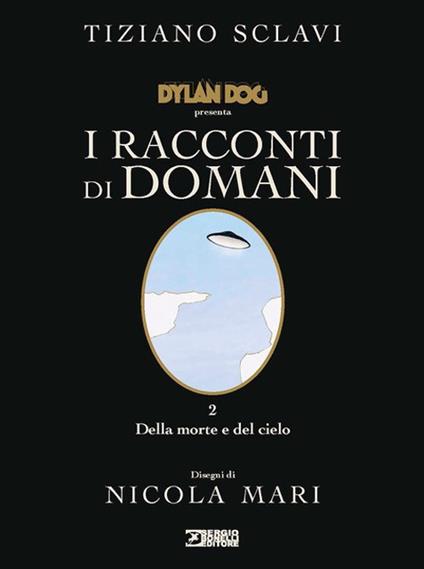 TIZIANO SCLAVI

DYLAN DOG
presenta

I RACCONTI
DI DOMANI

2
Della morte e del cielo

Disegni di
NICOLA MARI

SERGIO BONELLI EDITORE